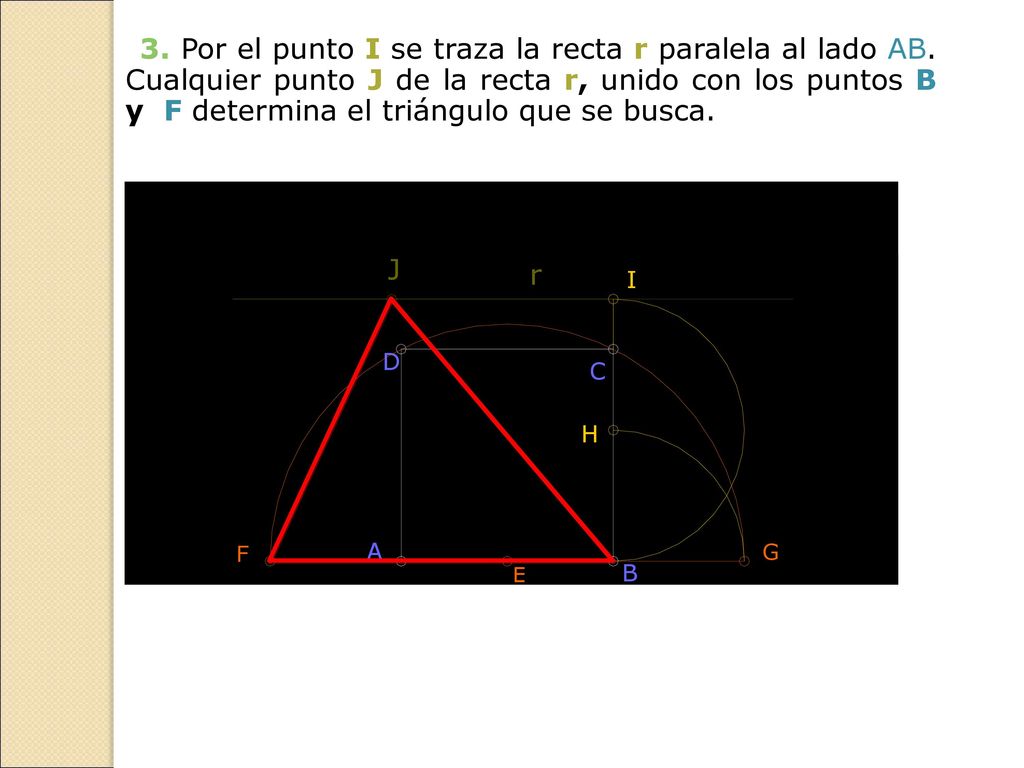 3. Por el punto I se traza la recta r paralela al lado AB. Cualquier punto J de la recta r, unido con los puntos B y F determina el triángulo que se busca.

J
r
I
D
C
H
F
A
E
B
G